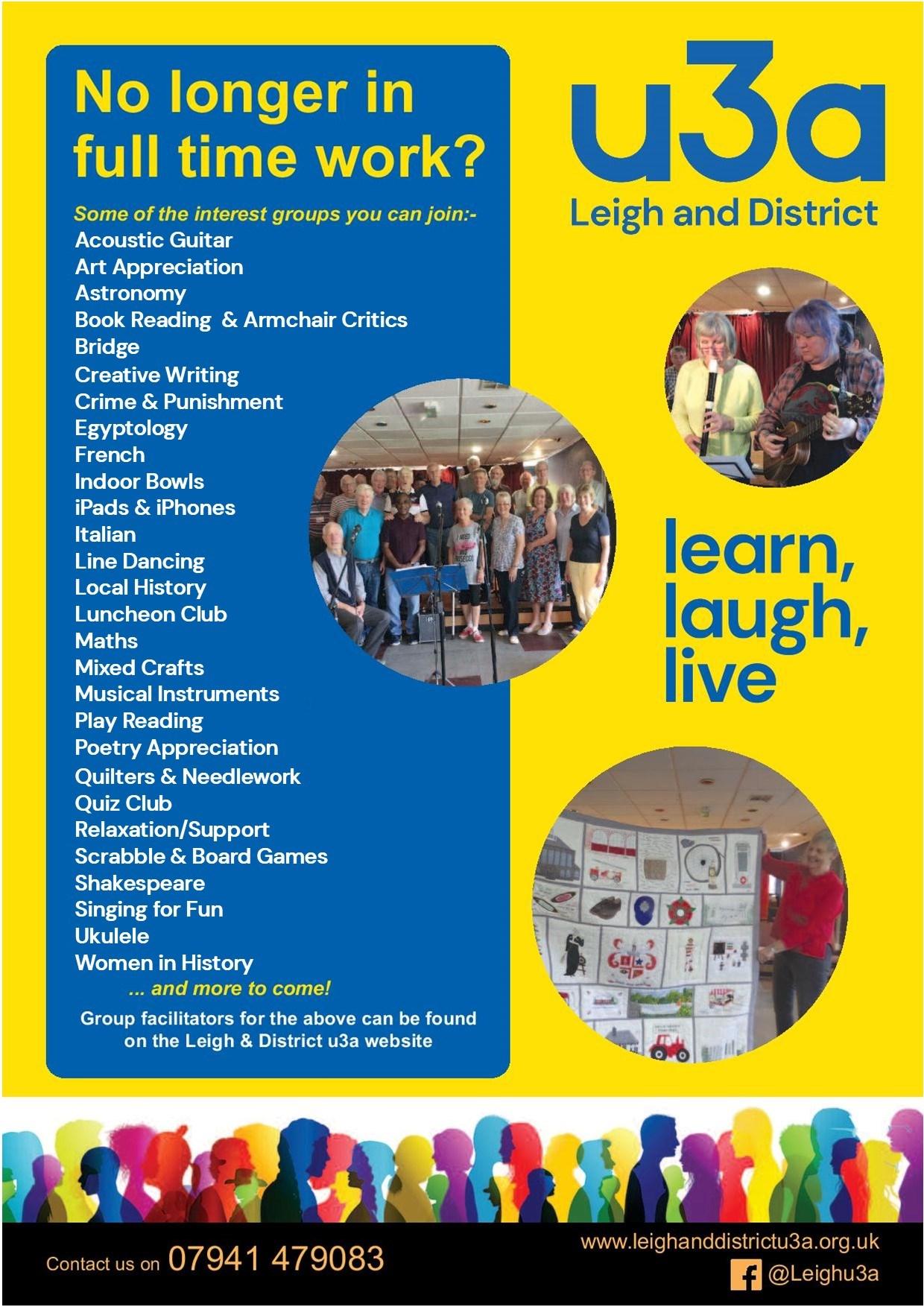 No longer in full time work?

Some of the interest groups you can join:-

Acoustic Guitar
Art Appreciation
Astronomy
Book Reading & Armchair Critics
Bridge
Creative Writing
Crime & Punishment
Egyptology
French
Indoor Bowls
iPads & iPhones
Italian
Line Dancing
Local History
Luncheon Club
Maths
Mixed Crafts
Musical Instruments
Play Reading
Poetry Appreciation
Quilters & Needlework
Quiz Club
Relaxation/Support
Scrabble & Board Games
Shakespeare
Singing for Fun
Ukulele
Women in History
... and more to come!

Group facilitators for the above can be found on the Leigh & District u3a website

u3a
Leigh and District

learn,
laugh,
live

Contact us on 07941 479083

www.leighanddistrictu3a.org.uk
@Leighu3a